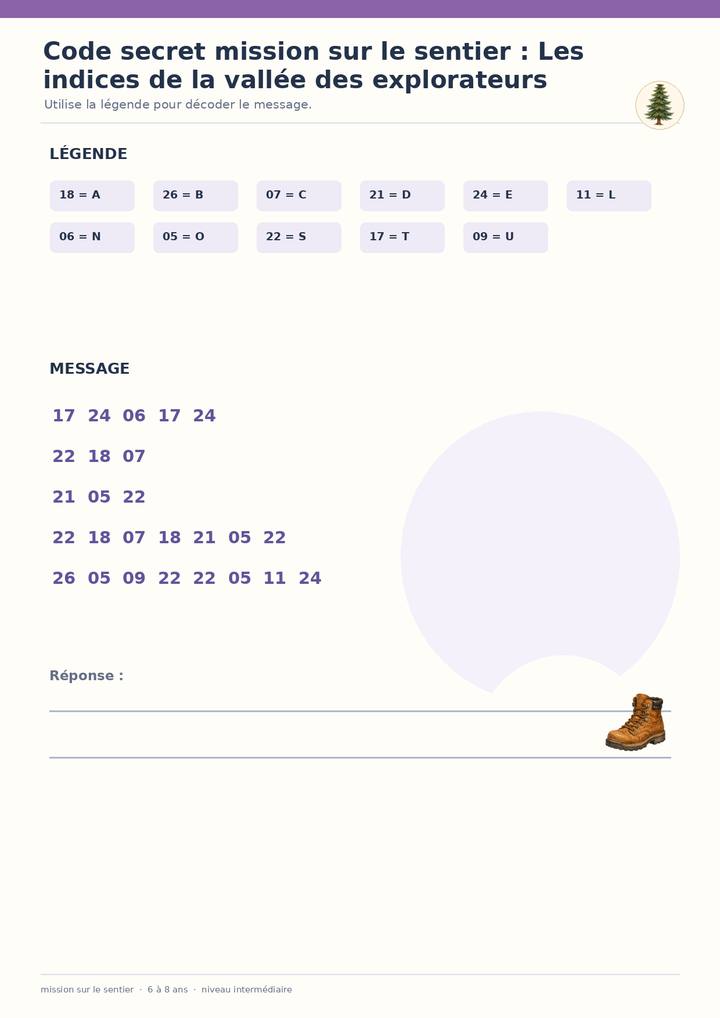 Code secret mission sur le sentier : Les indices de la vallée des explorateurs

Utilise la légende pour décoder le message.

LÉGENDE

18 = A
26 = B
07 = C
21 = D
24 = E
11 = L
06 = N
05 = O
22 = S
17 = T
09 = U

MESSAGE

17 24 06 17 24

22 18 07

21 05 22

22 18 07 18 21 05 22

26 05 09 22 22 05 11 24

Réponse :

mission sur le sentier · 6 à 8 ans · niveau intermédiaire